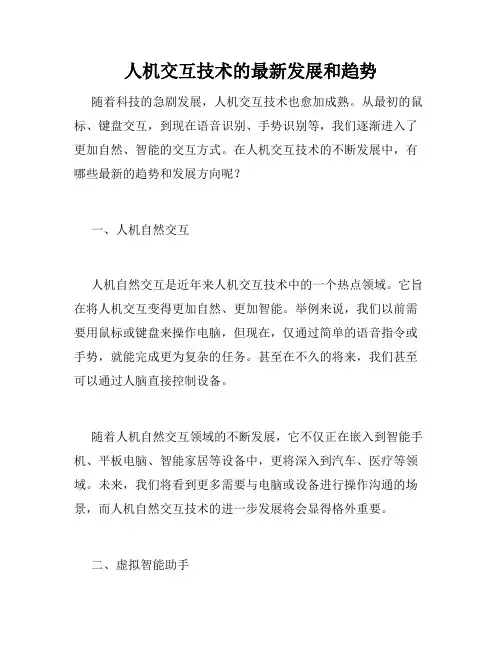 人机交互技术的最新发展和趋势

随着科技的急剧发展，人机交互技术也愈加成熟。从最初的鼠标、键盘交互，到现在语音识别、手势识别等，我们逐渐进入了更加自然、智能的交互方式。在人机交互技术的不断发展中，有哪些最新的趋势和发展方向呢？

一、人机自然交互

人机自然交互是近年来人机交互技术中的一个热点领域。它旨在将人机交互变得更加自然、更加智能。举例来说，我们以前需要用鼠标或键盘来操作电脑，但现在，仅通过简单的语音指令或手势，就能完成更为复杂的任务。甚至在不久的将来，我们甚至可以通过人脑直接控制设备。

随着人机自然交互领域的不断发展，它不仅正在嵌入到智能手机、平板电脑、智能家居等设备中，更将深入到汽车、医疗等领域。未来，我们将看到更多需要与电脑或设备进行操作沟通的场景，而人机自然交互技术的进一步发展将会显得格外重要。

二、虚拟智能助手